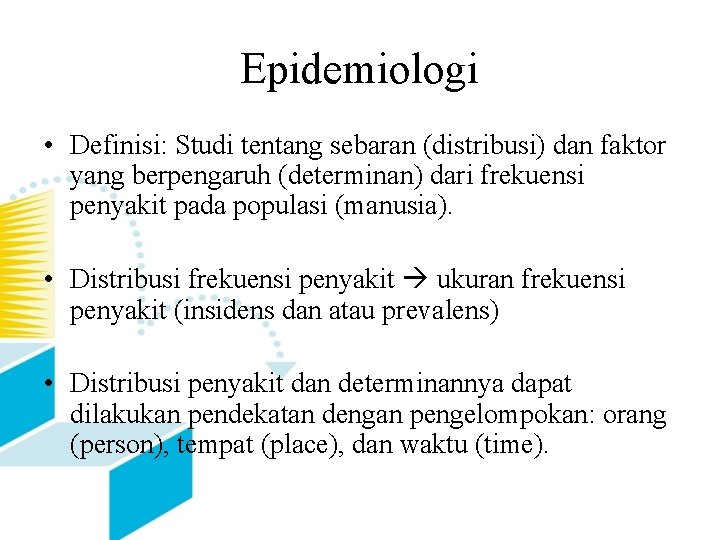 Epidemiologi

• Definisi: Studi tentang sebaran (distribusi) dan faktor yang berpengaruh (determinan) dari frekuensi penyakit pada populasi (manusia).

• Distribusi frekuensi penyakit → ukuran frekuensi penyakit (insidens dan atau prevalens)

• Distribusi penyakit dan determinannya dapat dilakukan pendekatan dengan pengelompokan: orang (person), tempat (place), dan waktu (time).